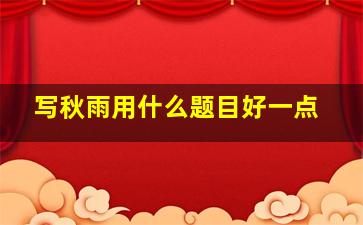 写秋雨用什么题目好一点